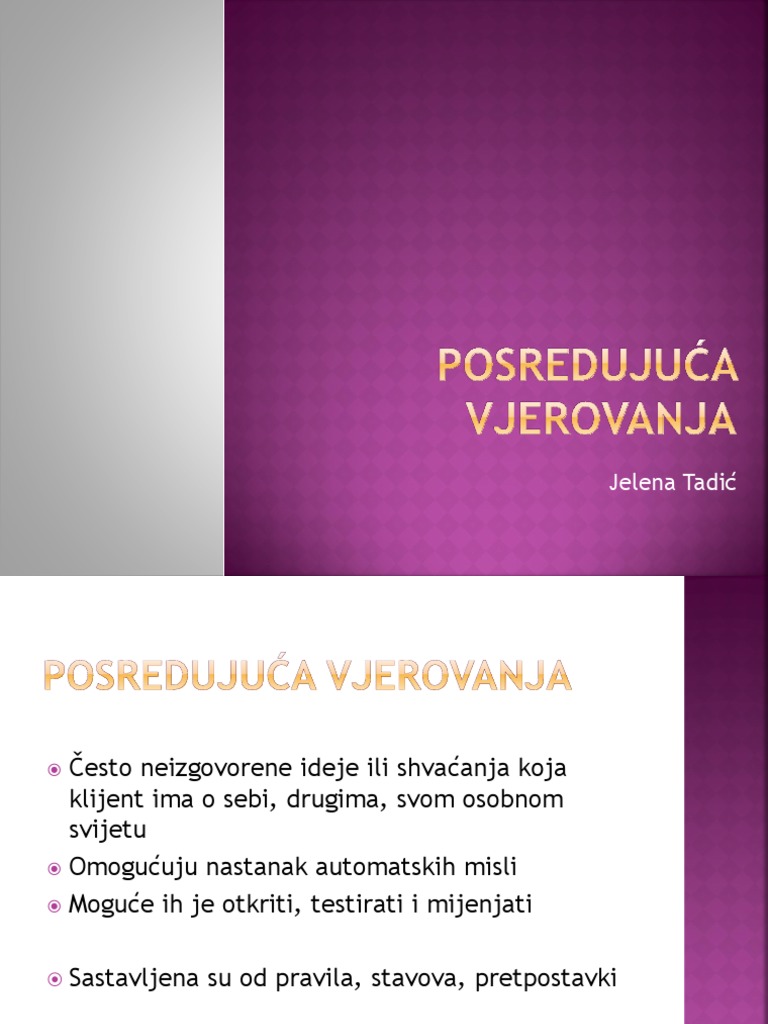 POSREDUJUĆA VJEROVANJA

Jelena Tadić

POSREDUJUĆA VJEROVANJA

Često neizgovorene ideje ili shvaćanja koja klijent ima o sebi, drugima, svom osobnom svijetu

Omogućuju nastanak automatskih misli

Moguće ih je otkriti, testirati i mijenjati

Sastavljena su od pravila, stavova, pretpostavki